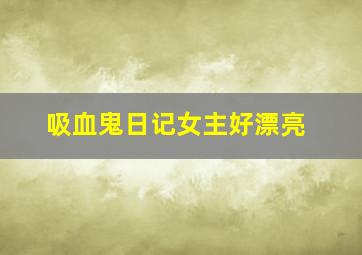 吸血鬼日记女主好漂亮